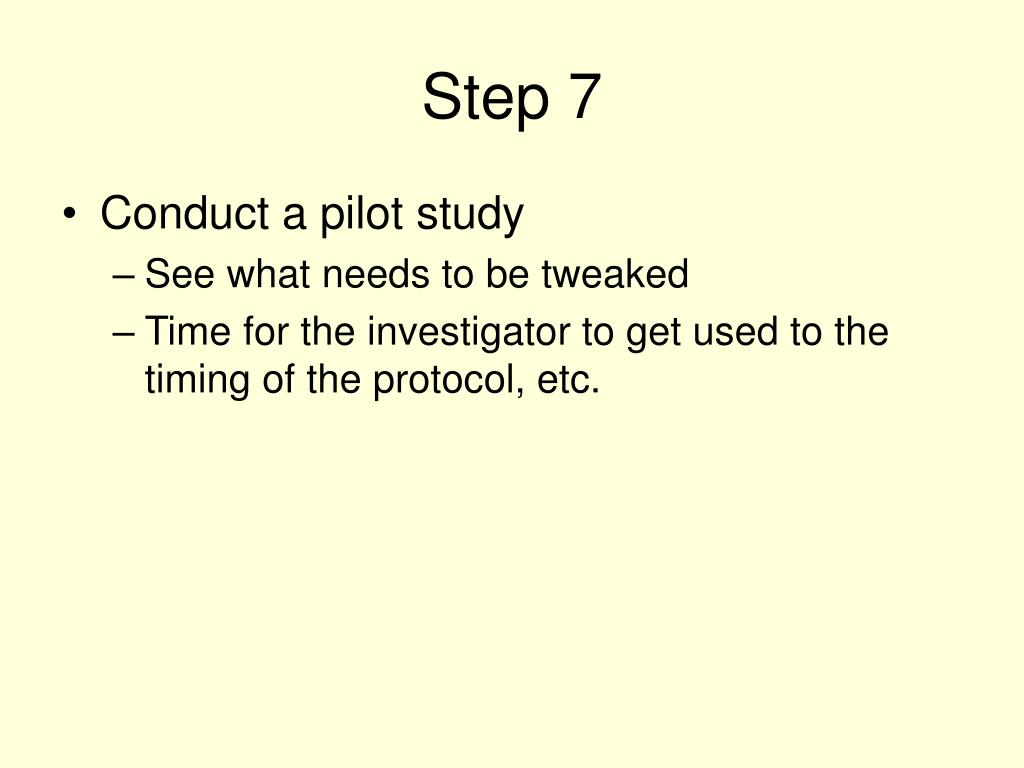 Step 7

• Conduct a pilot study
– See what needs to be tweaked
– Time for the investigator to get used to the timing of the protocol, etc.